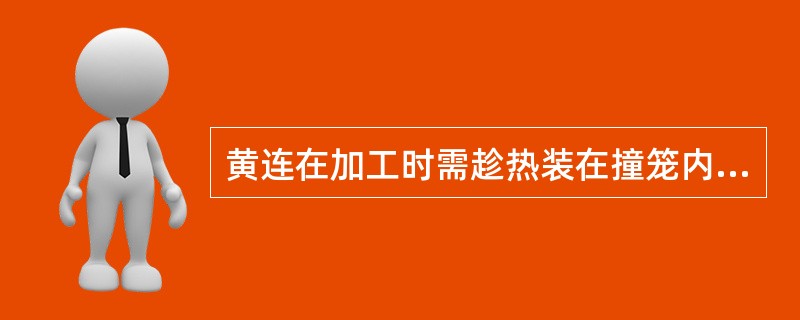 黄连在加工时需趁热装在撞笼内...